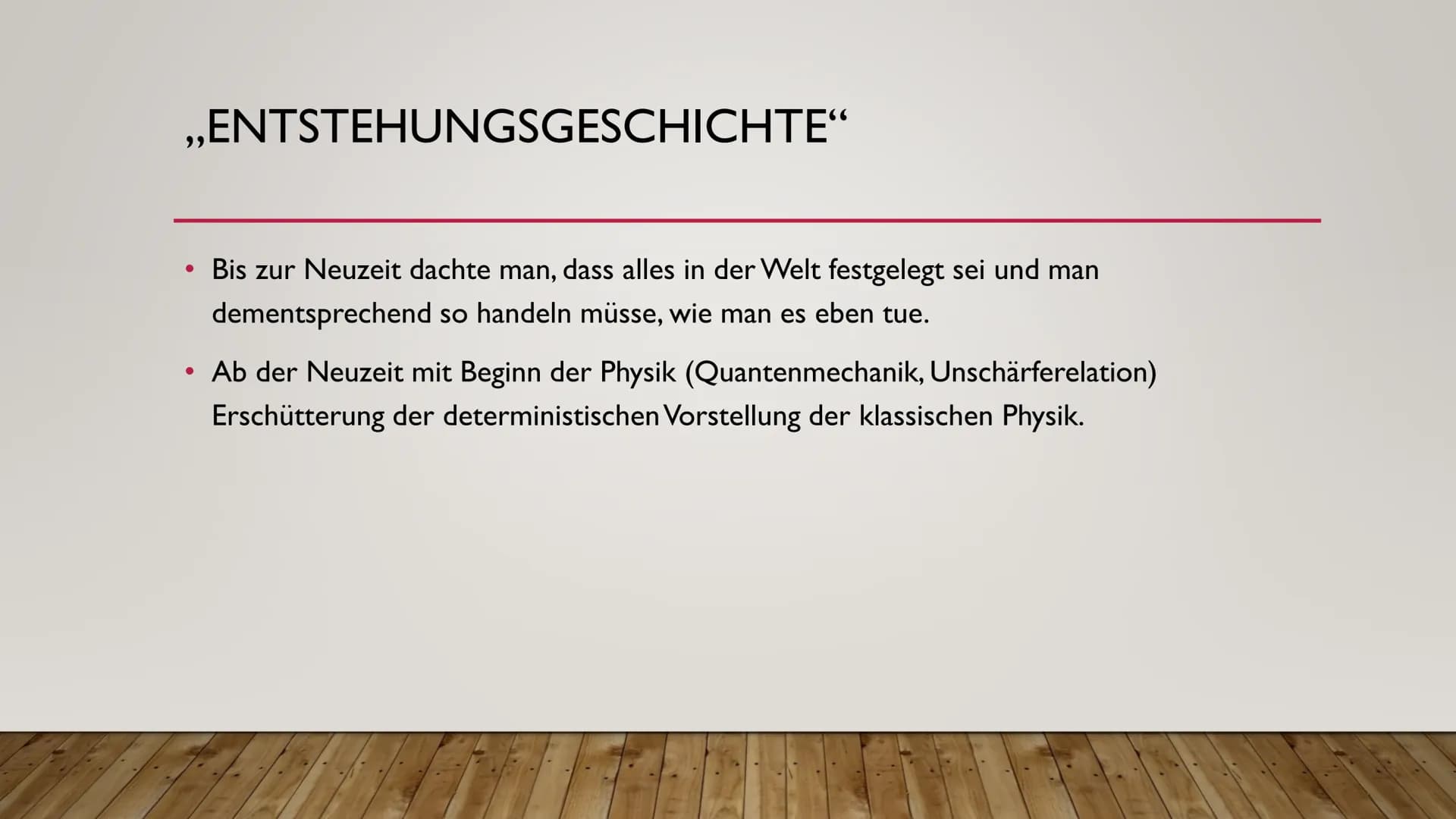 „ENTSTEHUNGSGESCHICHTE“

• Bis zur Neuzeit dachte man, dass alles in der Welt festgelegt sei und man dementsprechend so handeln müsse, wie man es eben tue.

• Ab der Neuzeit mit Beginn der Physik (Quantenmechanik, Unschärferelation) Erschütterung der deterministischen Vorstellung der klassischen Physik.